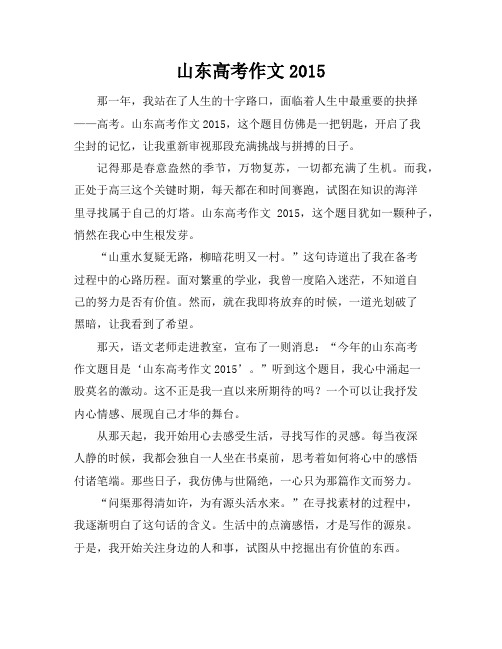 山东高考作文 2015

那一年，我站在了人生的十字路口，面临着人生中最重要的抉择——高考。山东高考作文 2015，这个题目仿佛是一把钥匙，开启了我尘封的记忆，让我重新审视那段充满挑战与拼搏的日子。

记得那是春意盎然的季节，万物复苏，一切都充满了生机。而我，正处于高三这个关键时期，每天都在和时间赛跑，试图在知识的海洋里寻找属于自己的灯塔。山东高考作文 2015，这个题目犹如一颗种子，悄然在我心中生根发芽。

“山重水复疑无路，柳暗花明又一村。”这句诗道出了我在备考过程中的心路历程。面对繁重的学业，我曾一度陷入迷茫，不知道自己的努力是否有价值。然而，就在我即将放弃的时候，一道光划破了黑暗，让我看到了希望。

那天，语文老师走进教室，宣布了一则消息：“今年的山东高考作文题目是‘山东高考作文 2015’。”听到这个题目，我心中涌起一股莫名的激动。这不正是我一直以来所期待的吗？一个可以让我抒发内心情感、展现自己才华的舞台。

从那天起，我开始用心去感受生活，寻找写作的灵感。每当夜深人静的时候，我都会独自一人坐在书桌前，思考着如何将心中的感悟付诸笔端。那些日子，我仿佛与世隔绝，一心只为那篇作文而努力。

“问渠那得清如许，为有源头活水来。”在寻找素材的过程中，我逐渐明白了这句话的含义。生活中的点滴感悟，才是写作的源泉。于是，我开始关注身边的人和事，试图从中挖掘出有价值的东西。